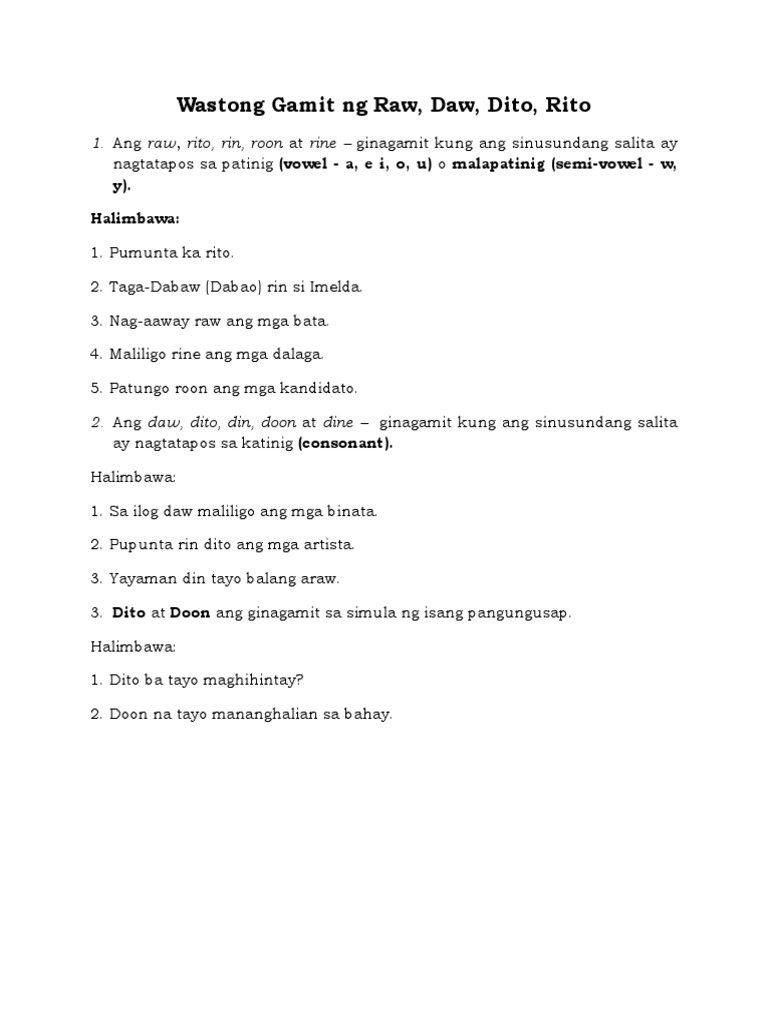 Wastong Gamit ng Raw, Daw, Dito, Rito

1. Ang raw, rito, rin, roon at rine – ginagamit kung ang sinusundang salita ay nagtatapos sa patinig (vowel - a, e i, o, u) o malapatinig (semi-vowel - w, y).

Halimbawa:

1. Pumunta ka rito.

2. Taga-Dabaw (Dabao) rin si Imelda.

3. Nag-aaway raw ang mga bata.

4. Maliligo rine ang mga dalaga.

5. Patungo roon ang mga kandidato.

2. Ang daw, dito, din, doon at dine – ginagamit kung ang sinusundang salita ay nagtatapos sa katinig (consonant).

Halimbawa:

1. Sa ilog daw maliligo ang mga binata.

2. Pupunta rin dito ang mga artista.

3. Yayaman din tayo balang araw.

3. Dito at Doon ang ginagamit sa simula ng isang pangungusap.

Halimbawa:

1. Dito ba tayo maghihintay?

2. Doon na tayo mananghalian sa bahay.